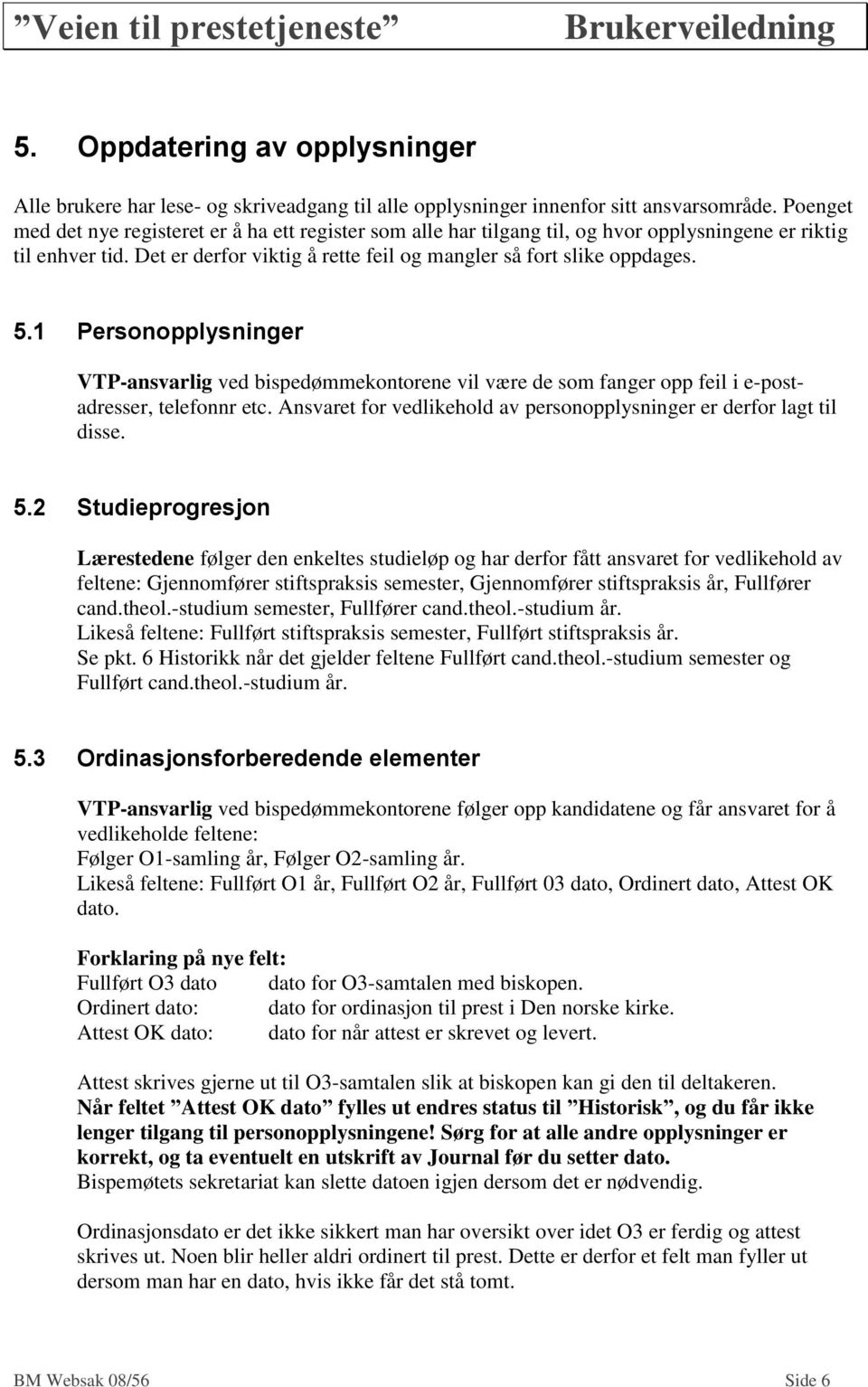 ”Veien til prestetjeneste” Brukerveiledning

5. Oppdatering av opplysninger

Alle brukere har lese- og skriveadgang til alle opplysninger innenfor sitt ansvarsområde. Poenget med det nye registeret er å ha ett register som alle har tilgang til, og hvor opplysningene er riktig til enhver tid. Det er derfor viktig å rette feil og mangler så fort slike oppdages.

5.1 Personopplysninger

VTP-ansvarlig ved bispedømmekontorene vil være de som fanger opp feil i e-postadresser, telefonnr etc. Ansvaret for vedlikehold av personopplysninger er derfor lagt til disse.

5.2 Studieprogresjon

Lærestedene følger den enkeltes studieløp og har derfor fått ansvaret for vedlikehold av feltene: Gjennomfører stiftspraksis semester, Gjennomfører stiftspraksis år, Fullfører cand.theol.-studium semester, Fullfører cand.theol.-studium år.
Likeså feltene: Fullført stiftspraksis semester, Fullført stiftspraksis år.
Se pkt. 6 Historikk når det gjelder feltene Fullført cand.theol.-studium semester og Fullført cand.theol.-studium år.

5.3 Ordinasjonsforberedende elementer

VTP-ansvarlig ved bispedømmekontorene følger opp kandidatene og får ansvaret for å vedlikeholde feltene:
Følger O1-samling år, Følger O2-samling år.
Likeså feltene: Fullført O1 år, Fullført O2 år, Fullført 03 dato, Ordinert dato, Attest OK dato.

Forklaring på nye felt:
Fullført O3 dato dato for O3-samtalen med biskopen.
Ordinert dato: dato for ordinasjon til prest i Den norske kirke.
Attest OK dato: dato for når attest er skrevet og levert.

Attest skrives gjerne ut til O3-samtalen slik at biskopen kan gi den til deltakeren.
Når feltet ”Attest OK dato” fylles ut endres status til ”Historisk”, og du får ikke lenger tilgang til personopplysningene! Sørg for at alle andre opplysninger er korrekt, og ta eventuelt en utskrift av Journal før du setter dato.
Bispemøtets sekretariat kan slette datoen igjen dersom det er nødvendig.

Ordinasjonsdato er det ikke sikkert man har oversikt over idet O3 er ferdig og attest skrives ut. Noen blir heller aldri ordinert til prest. Dette er derfor et felt man fyller ut dersom man har en dato, hvis ikke får det stå tomt.

BM Websak 08/56 Side 6